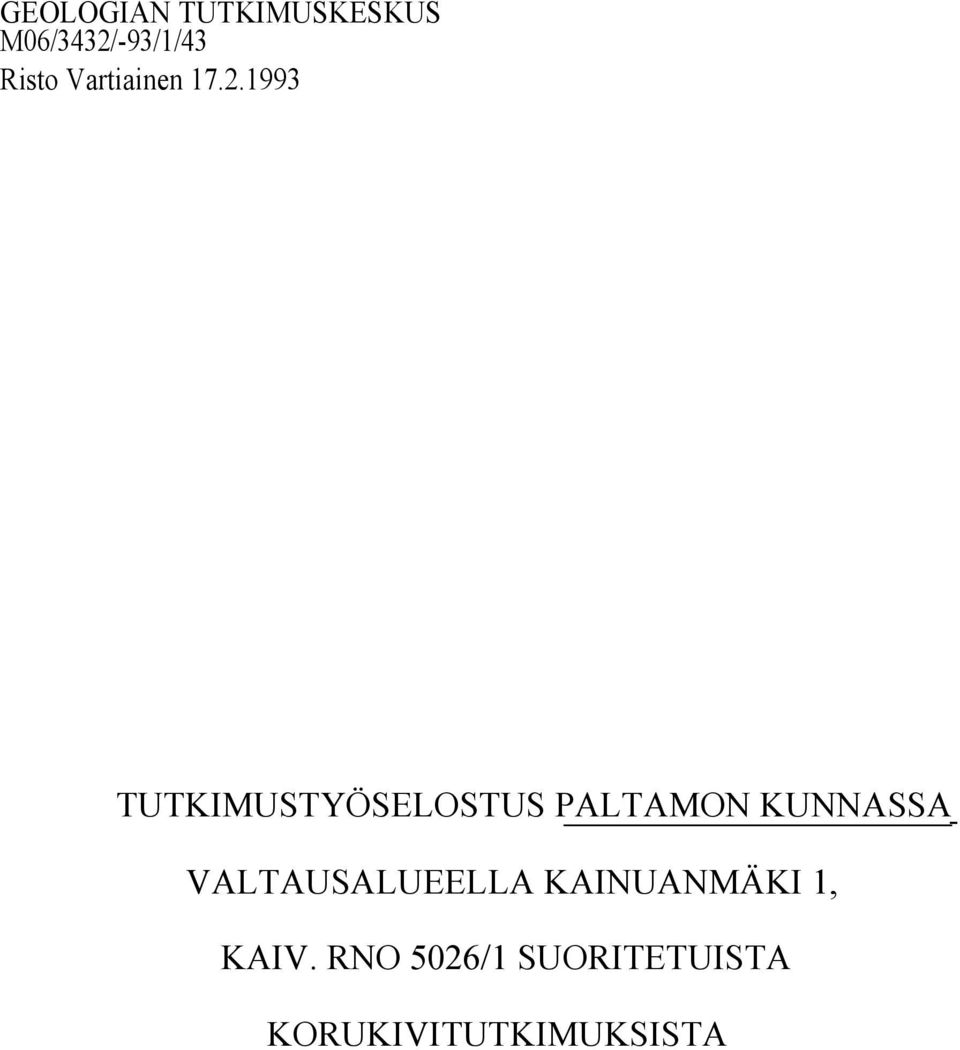 GEOLOGIAN TUTKIMUSKESKUS
M06/3432/-93/1/43
Risto Vartiainen 17.2.1993

TUTKIMUSTYÖSELOSTUS PALTAMON KUNNASSA
VALTAUSALUEELLA KAINUANMÄKI 1,
KAIV. RNO 5026/1 SUORITETUISTA
KORUKIVITUTKIMUKSISTA